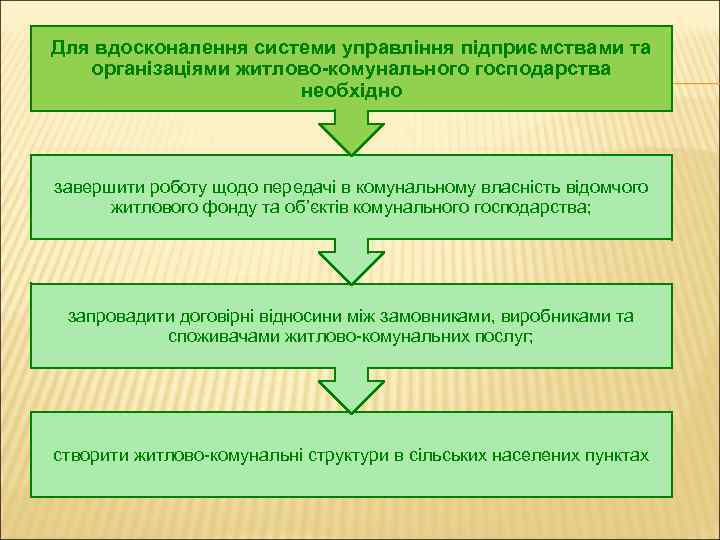 Для вдосконалення системи управління підприємствами та організаціями житлово-комунального господарства необхідно

завершити роботу щодо передачі в комунальному власність відомчого житлового фонду та об'єктів комунального господарства;

запровадити договірні відносини між замовниками, виробниками та споживачами житлово-комунальних послуг;

створити житлово-комунальні структури в сільських населених пунктах